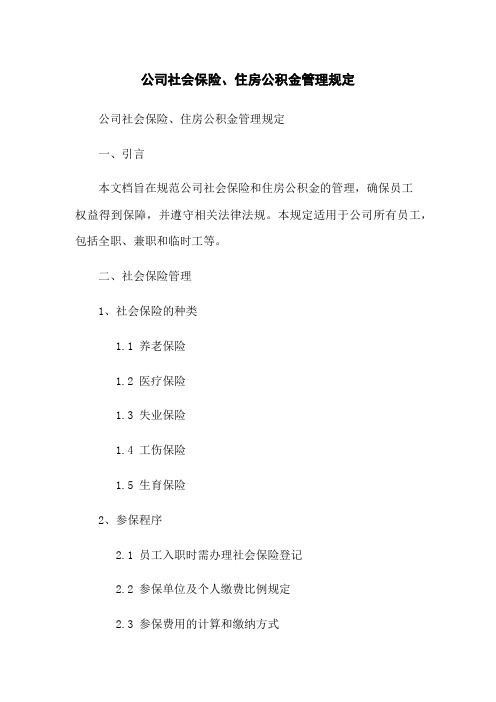 公司社会保险、住房公积金管理规定

公司社会保险、住房公积金管理规定

一、引言

本文档旨在规范公司社会保险和住房公积金的管理，确保员工权益得到保障，并遵守相关法律法规。本规定适用于公司所有员工，包括全职、兼职和临时工等。

二、社会保险管理

1、社会保险的种类

1.1 养老保险

1.2 医疗保险

1.3 失业保险

1.4 工伤保险

1.5 生育保险

2、参保程序

2.1 员工入职时需办理社会保险登记

2.2 参保单位及个人缴费比例规定

2.3 参保费用的计算和缴纳方式